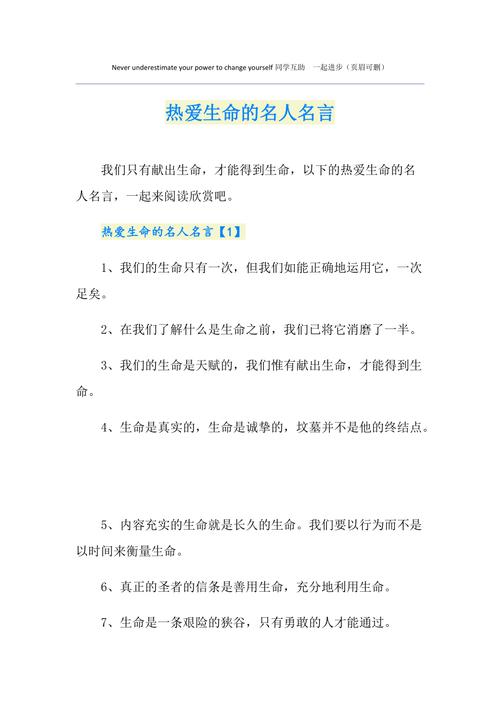 Never underestimate your power to change yourself 同学互助　一起进步（页眉可删）

热爱生命的名人名言

我们只有献出生命，才能得到生命，以下的热爱生命的名人名言，一起来阅读欣赏吧。

热爱生命的名人名言【1】

1、我们的生命只有一次，但我们如能正确地运用它，一次足矣。

2、在我们了解什么是生命之前，我们已将它消磨了一半。

3、我们的生命是天赋的，我们惟有献出生命，才能得到生命。

4、生命是真实的，生命是诚挚的，坟墓并不是他的终结点。

5、内容充实的生命就是长久的生命。我们要以行为而不是以时间来衡量生命。

6、真正的圣者的信条是善用生命，充分地利用生命。

7、生命是一条艰险的狭谷，只有勇敢的人才能通过。